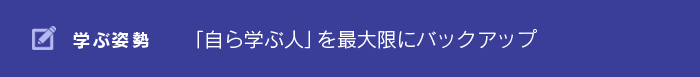 学ぶ姿勢

「自ら学ぶ人」を最大限にバックアップ